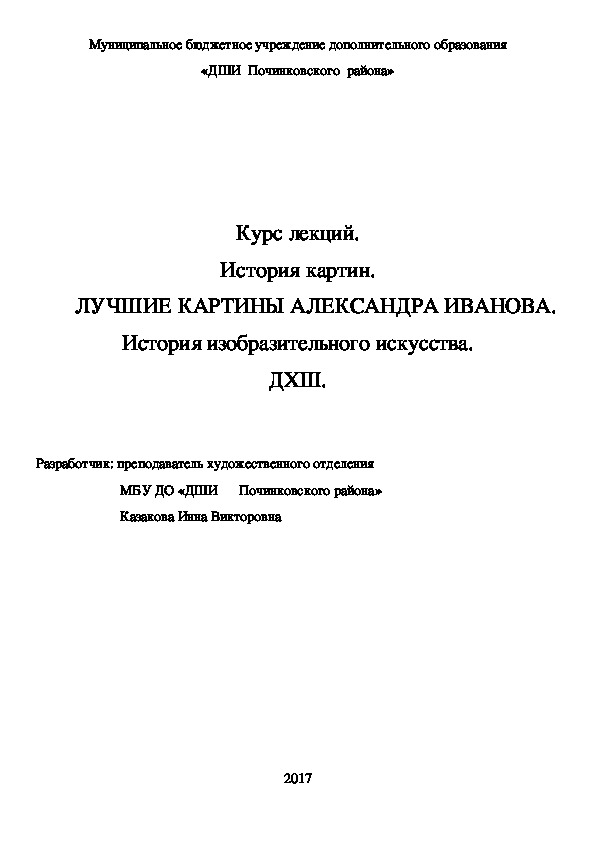 Муниципальное бюджетное учреждение дополнительного образования
«ДШИ Починковского района»

Курс лекций.
История картин.
ЛУЧШИЕ КАРТИНЫ АЛЕКСАНДРА ИВАНОВА.
История изобразительного искусства.
ДХШ.

Разработчик: преподаватель художественного отделения
МБУ ДО «ДШИ Починковского района»
Казакова Инна Викторовна

2017